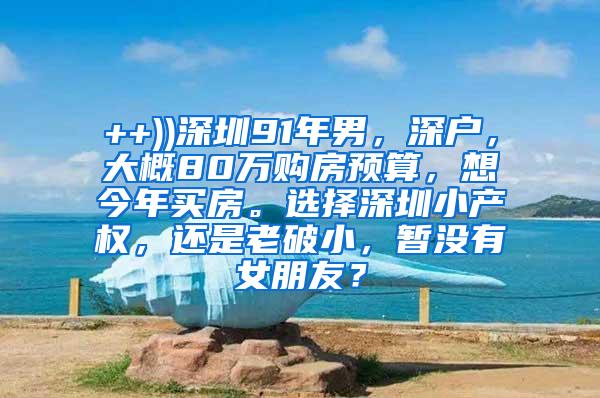 ++))深圳91年男，深户，大概80万购房预算，想今年买房。选择深圳小产权，还是老破小，暂没有女朋友？